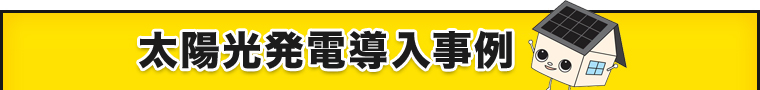 太陽光発電導入事例